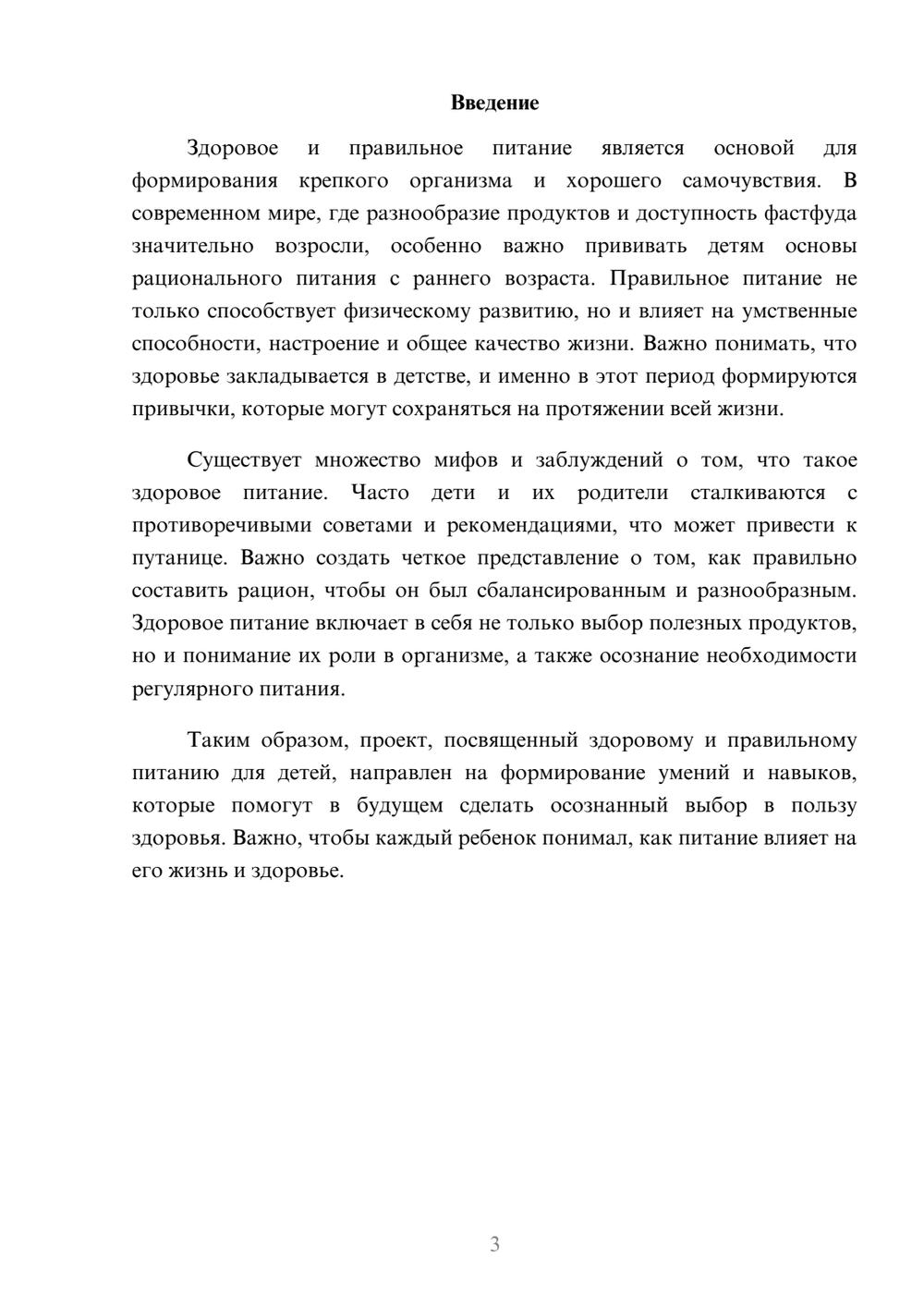 Введение

Здоровое и правильное питание является основой для формирования крепкого организма и хорошего самочувствия. В современном мире, где разнообразие продуктов и доступность фастфуда значительно возросли, особенно важно прививать детям основы рационального питания с раннего возраста. Правильное питание не только способствует физическому развитию, но и влияет на умственные способности, настроение и общее качество жизни. Важно понимать, что здоровье закладывается в детстве, и именно в этот период формируются привычки, которые могут сохраняться на протяжении всей жизни.

Существует множество мифов и заблуждений о том, что такое здоровое питание. Часто дети и их родители сталкиваются с противоречивыми советами и рекомендациями, что может привести к путанице. Важно создать четкое представление о том, как правильно составить рацион, чтобы он был сбалансированным и разнообразным. Здоровое питание включает в себя не только выбор полезных продуктов, но и понимание их роли в организме, а также осознание необходимости регулярного питания.

Таким образом, проект, посвященный здоровому и правильному питанию для детей, направлен на формирование умений и навыков, которые помогут в будущем сделать осознанный выбор в пользу здоровья. Важно, чтобы каждый ребенок понимал, как питание влияет на его жизнь и здоровье.

3